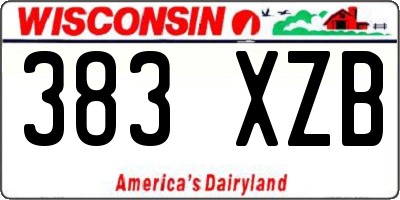 WISCONSIN

383 XZB

America's Dairyland